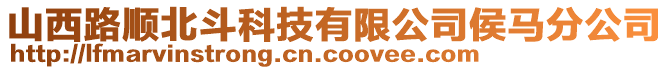 山西路顺北斗科技有限公司侯马分公司
http://lfmarvinstrong.cn.coovee.com